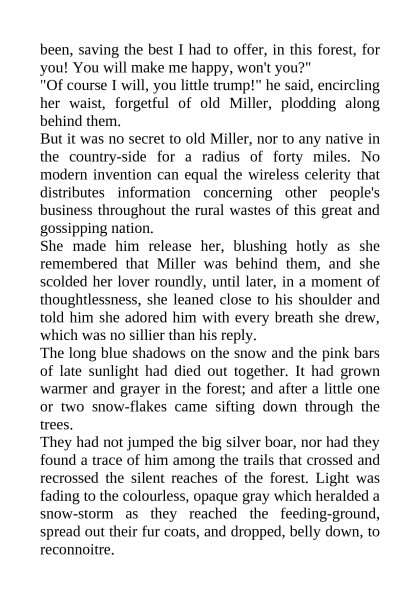 been, saving the best I had to offer, in this forest, for you! You will make me happy, won't you?"

"Of course I will, you little trump!" he said, encircling her waist, forgetful of old Miller, plodding along behind them.

But it was no secret to old Miller, nor to any native in the country-side for a radius of forty miles. No modern invention can equal the wireless celerity that distributes information concerning other people's business throughout the rural wastes of this great and gossipping nation.

She made him release her, blushing hotly as she remembered that Miller was behind them, and she scolded her lover roundly, until later, in a moment of thoughtlessness, she leaned close to his shoulder and told him she adored him with every breath she drew, which was no sillier than his reply.

The long blue shadows on the snow and the pink bars of late sunlight had died out together. It had grown warmer and grayer in the forest; and after a little one or two snow-flakes came sifting down through the trees.

They had not jumped the big silver boar, nor had they found a trace of him among the trails that crossed and recrossed the silent reaches of the forest. Light was fading to the colourless, opaque gray which heralded a snow-storm as they reached the feeding-ground, spread out their fur coats, and dropped, belly down, to reconnoitre.